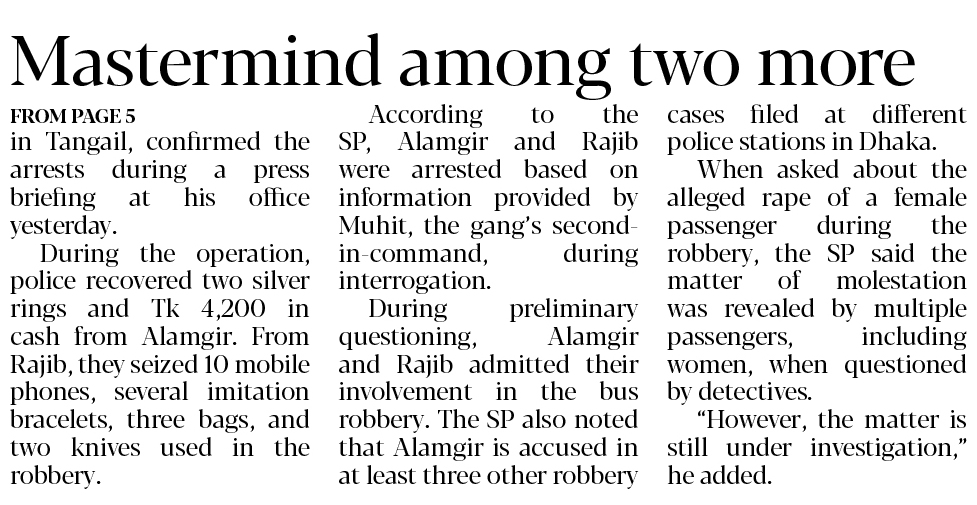 Mastermind among two more

FROM PAGE 5
in Tangail, confirmed the arrests during a press briefing at his office yesterday.

During the operation, police recovered two silver rings and Tk 4,200 in cash from Alamgir. From Rajib, they seized 10 mobile phones, several imitation bracelets, three bags, and two knives used in the robbery.

According to the SP, Alamgir and Rajib were arrested based on information provided by Muhit, the gang's second-in-command, during interrogation.

During preliminary questioning, Alamgir and Rajib admitted their involvement in the bus robbery. The SP also noted that Alamgir is accused in at least three other robbery cases filed at different police stations in Dhaka.

When asked about the alleged rape of a female passenger during the robbery, the SP said the matter of molestation was revealed by multiple passengers, including women, when questioned by detectives.

"However, the matter is still under investigation," he added.